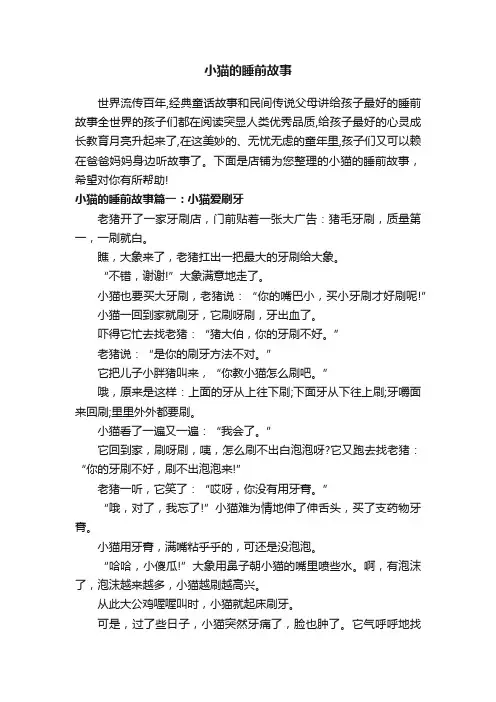 小猫的睡前故事

世界流传百年,经典童话故事和民间传说父母讲给孩子最好的睡前故事全世界的孩子们都在阅读突显人类优秀品质,给孩子最好的心灵成长教育月亮升起来了,在这美妙的、无忧无虑的童年里,孩子们又可以赖在爸爸妈妈身边听故事了。下面是店铺为您整理的小猫的睡前故事，希望对你有所帮助!

小猫的睡前故事篇一：小猫爱刷牙

老猪开了一家牙刷店，门前贴着一张大广告：猪毛牙刷，质量第一，一刷就白。

瞧，大象来了，老猪扛出一把最大的牙刷给大象。

“不错，谢谢!”大象满意地走了。

小猫也要买大牙刷，老猪说：“你的嘴巴小，买小牙刷才好刷呢!”

小猫一回到家就刷牙，它刷呀刷，牙出血了。

吓得它忙去找老猪：“猪大伯，你的牙刷不好。”

老猪说：“是你的刷牙方法不对。”

它把儿子小胖猪叫来，“你教小猫怎么刷吧。”

哦，原来是这样：上面的牙从上往下刷;下面牙从下往上刷;牙嚼面来回刷;里里外外都要刷。

小猫看了一遍又一遍：“我会了。”

它回到家，刷呀刷，咦，怎么刷不出白泡泡呀?它又跑去找老猪：“你的牙刷不好，刷不出泡泡来!”

老猪一听，它笑了：“哎呀，你没有用牙膏。”

“哦，对了，我忘了!”小猫难为情地伸了伸舌头，买了支药物牙膏。

小猫用牙膏，满嘴粘乎乎的，可还是没泡泡。

“哈哈，小傻瓜!”大象用鼻子朝小猫的嘴里喷些水。啊，有泡沫了，泡沫越来越多，小猫越刷越高兴。

从此大公鸡喔喔叫时，小猫就起床刷牙。

可是，过了些日子，小猫突然牙痛了，脸也肿了。它气呼呼地找